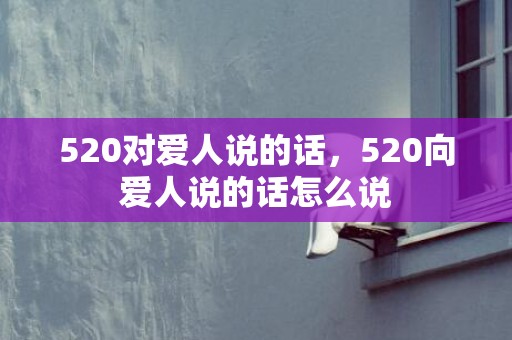 520对爱人说的话，520向爱人说的话怎么说